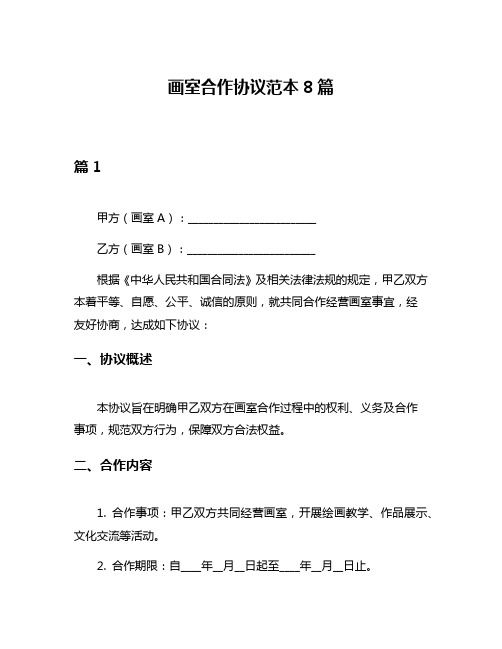 画室合作协议范本 8 篇

篇 1

甲方（画室 A）：________________________

乙方（画室 B）：________________________

根据《中华人民共和国合同法》及相关法律法规的规定，甲乙双方本着平等、自愿、公平、诚信的原则，就共同合作经营画室事宜，经友好协商，达成如下协议：

一、协议概述

本协议旨在明确甲乙双方在画室合作过程中的权利、义务及合作事项，规范双方行为，保障双方合法权益。

二、合作内容

1. 合作事项：甲乙双方共同经营画室，开展绘画教学、作品展示、文化交流等活动。

2. 合作期限：自____年__月__日起至____年__月__日止。